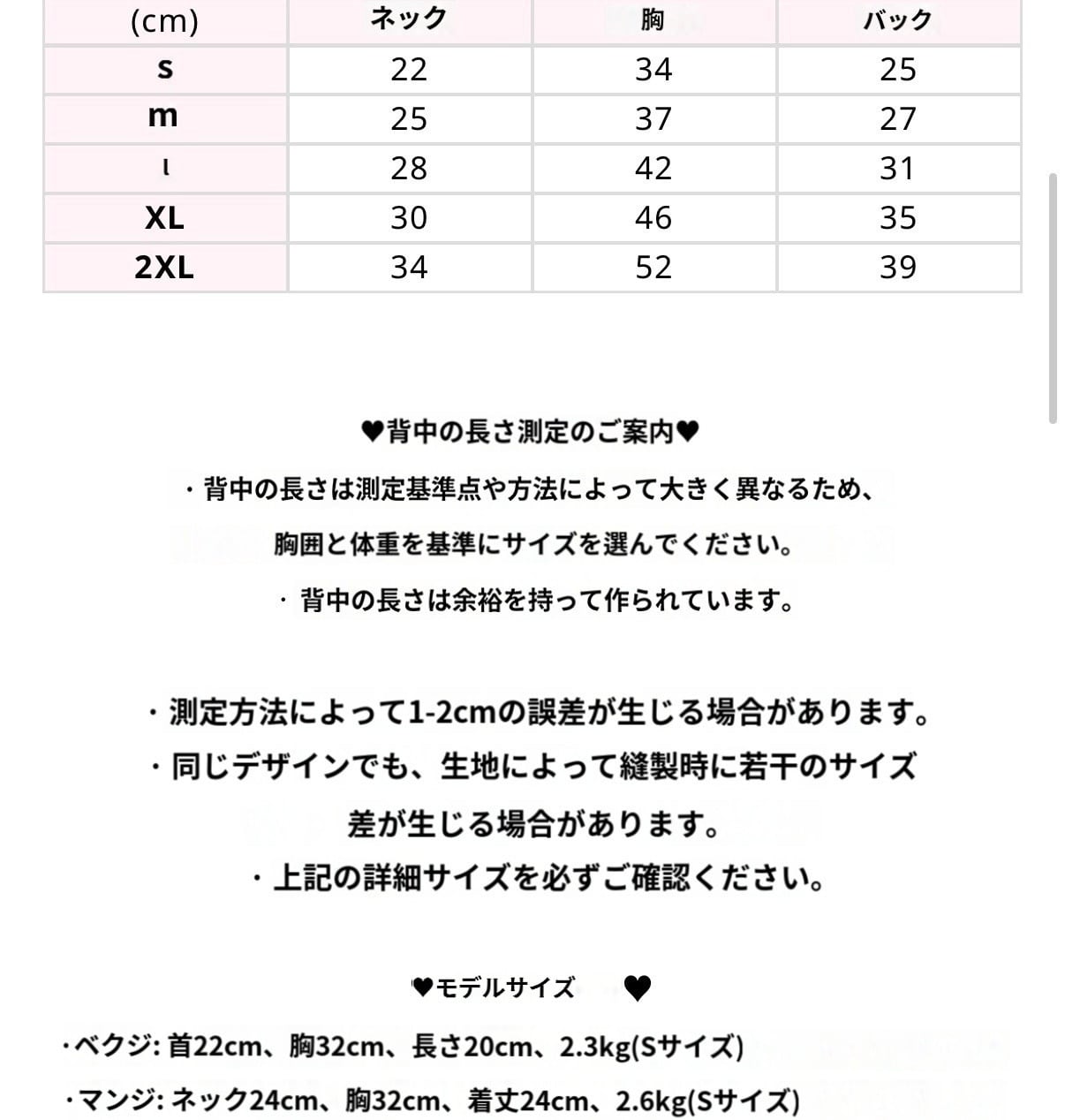 | (cm) | ネック | 胸 | バック |
|---|---|---|---|
| s | 22 | 34 | 25 |
| m | 25 | 37 | 27 |
| l | 28 | 42 | 31 |
| XL | 30 | 46 | 35 |
| 2XL | 34 | 52 | 39 |

♥背中の長さ測定のご案内♥

・背中の長さは測定基準点や方法によって大きく異なるため、胸囲と体重を基準にサイズを選んでください。

・背中の長さは余裕を持って作られています。

・測定方法によって1-2cmの誤差が生じる場合があります。

・同じデザインでも、生地によって縫製時に若干のサイズ差が生じる場合があります。

・上記の詳細サイズを必ずご確認ください。

♥モデルサイズ ♥

・ベクジ: 首22cm、胸32cm、長さ20cm、2.3kg(Sサイズ)

・マンジ: ネック24cm、胸32cm、着丈24cm、2.6kg(Sサイズ)